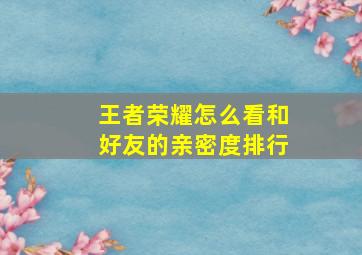 王者荣耀怎么看和好友的亲密度排行